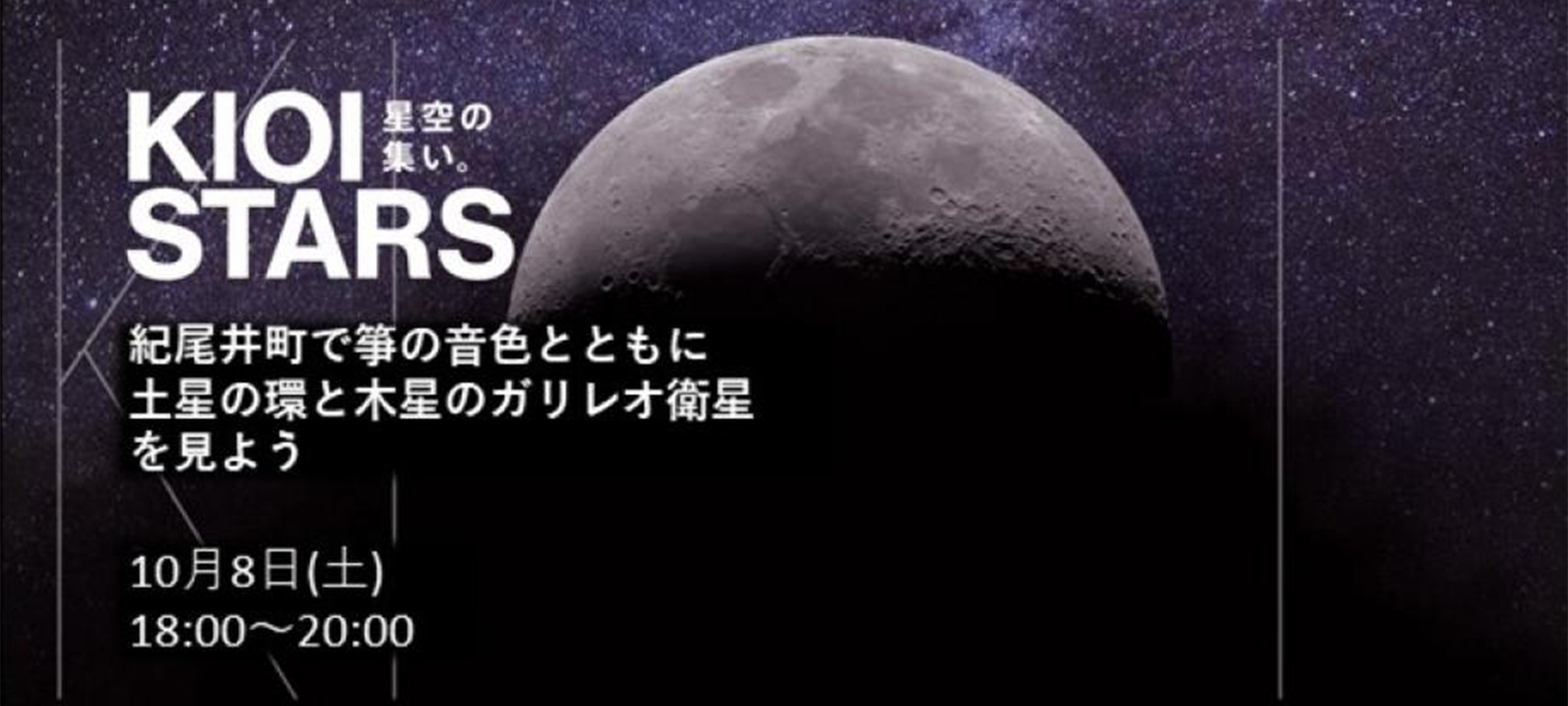 KIOI 星空の集い。
STARS

紀尾井町で箏の音色とともに
土星の環と木星のガリレオ衛星
を見よう

10月8日(土)
18:00～20:00